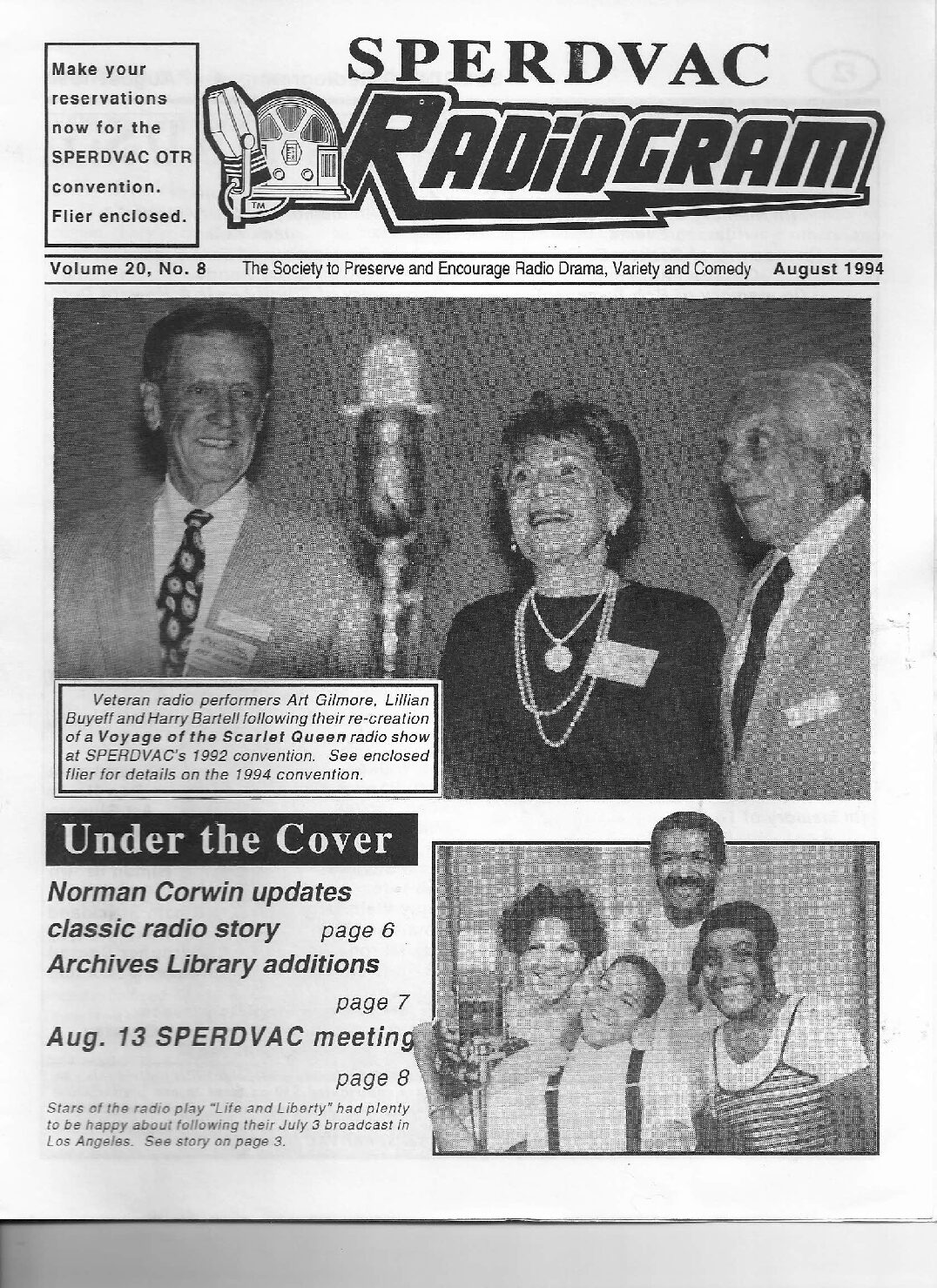 Make your reservations now for the SPERDVAC OTR convention. Flier enclosed.

SPERDVAC

RADIOGRAM

TM

Volume 20, No. 8 The Society to Preserve and Encourage Radio Drama, Variety and Comedy August 1994

Veteran radio performers Art Gilmore, Lillian Buyeff and Harry Bartell following their re-creation of a Voyage of the Scarlet Queen radio show at SPERDVAC's 1992 convention. See enclosed flier for details on the 1994 convention.

Under the Cover

Norman Corwin updates classic radio story page 6

Archives Library additions page 7

Aug. 13 SPERDVAC meeting page 8

Stars of the radio play "Life and Liberty" had plenty to be happy about following their July 3 broadcast in Los Angeles. See story on page 3.